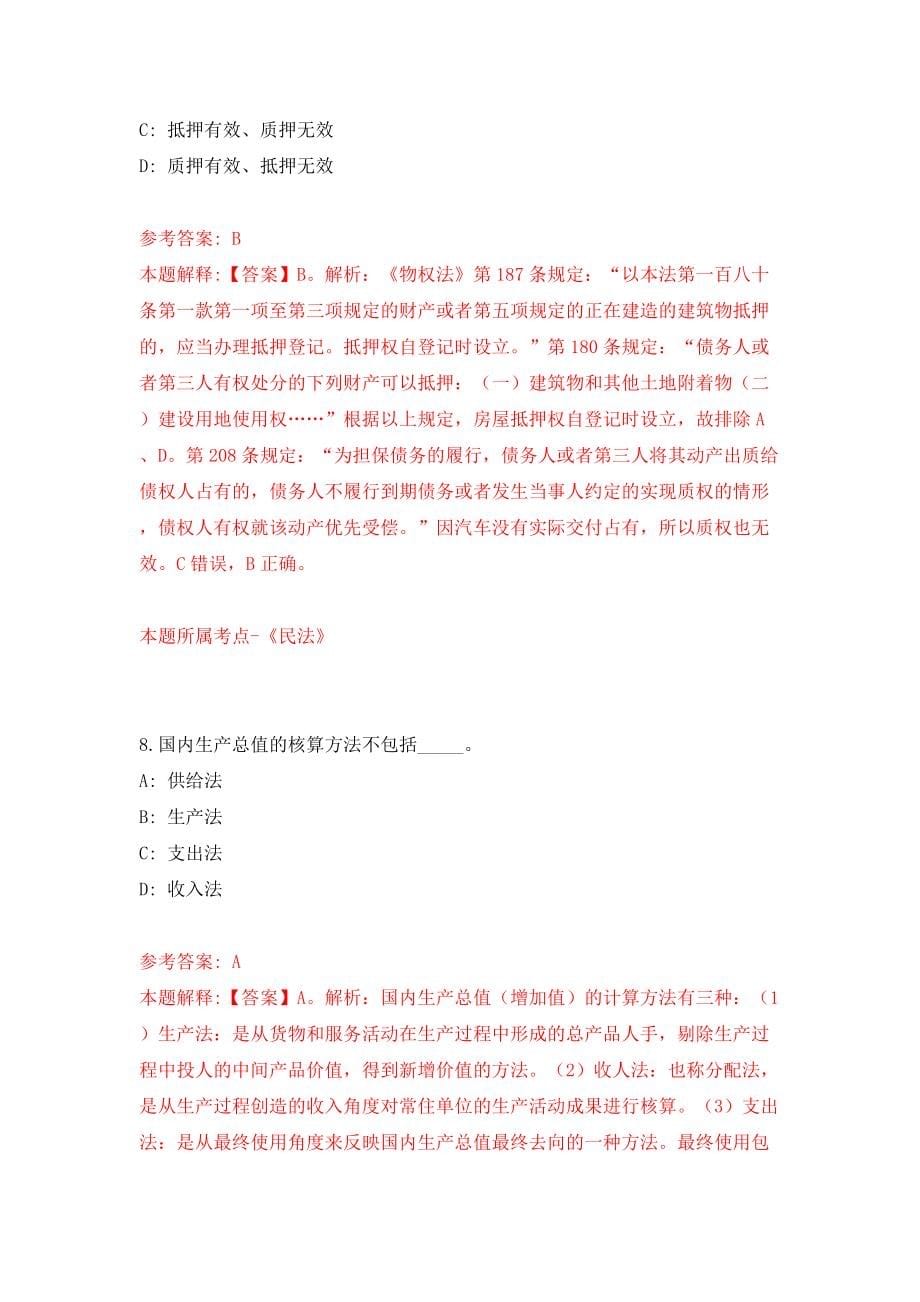 C: 抵押有效、质押无效
D: 质押有效、抵押无效

参考答案: B
本题解释:【答案】B。解析:《物权法》第 187 条规定:“以本法第一百八十条第一款第一项至第三项规定的财产或者第五项规定的正在建造的建筑物抵押的，应当办理抵押登记。抵押权自登记时设立。”第 180 条规定:“债务人或者第三人有权处分的下列财产可以抵押:(一)建筑物和其他土地附着物(二)建设用地使用权……”根据以上规定，房屋抵押权自登记时设立，故排除 A、D。第 208 条规定:“为担保债务的履行，债务人或者第三人将其动产出质给债权人占有的，债务人不履行到期债务或者发生当事人约定的实现质权的情形，债权人有权就该动产优先受偿。”因汽车没有实际交付占有，所以质权也无效。C 错误，B 正确。

本题所属考点-《民法》

8.国内生产总值的核算方法不包括_____。
A: 供给法
B: 生产法
C: 支出法
D: 收入法

参考答案: A
本题解释:【答案】A。解析:国内生产总值(增加值)的计算方法有三种:(1)生产法:是从货物和服务活动在生产过程中形成的总产品人手，剔除生产过程中投人的中间产品价值，得到新增价值的方法。(2)收人法:也称分配法，是从生产过程创造的收入角度对常住单位的生产活动成果进行核算。(3)支出法:是从最终使用角度来反映国内生产总值最终去向的一种方法。最终使用包